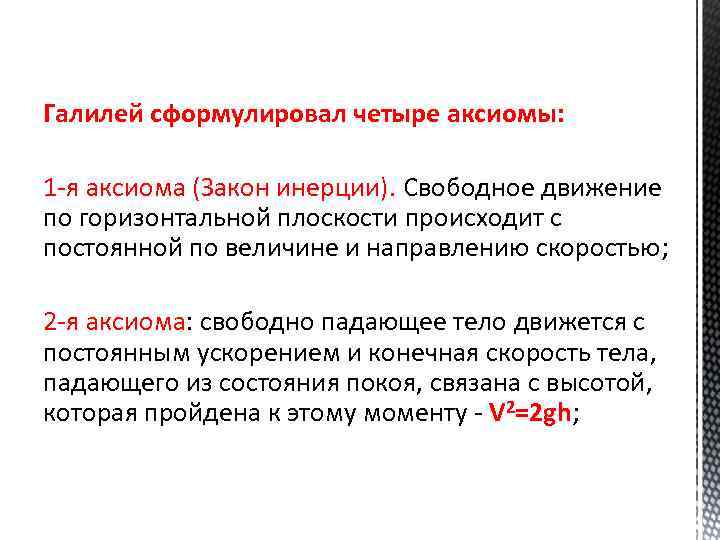 Галилей сформулировал четыре аксиомы:

1-я аксиома (Закон инерции). Свободное движение по горизонтальной плоскости происходит с постоянной по величине и направлению скоростью;

2-я аксиома: свободно падающее тело движется с постоянным ускорением и конечная скорость тела, падающего из состояния покоя, связана с высотой, которая пройдена к этому моменту - $V^2=2gh$;